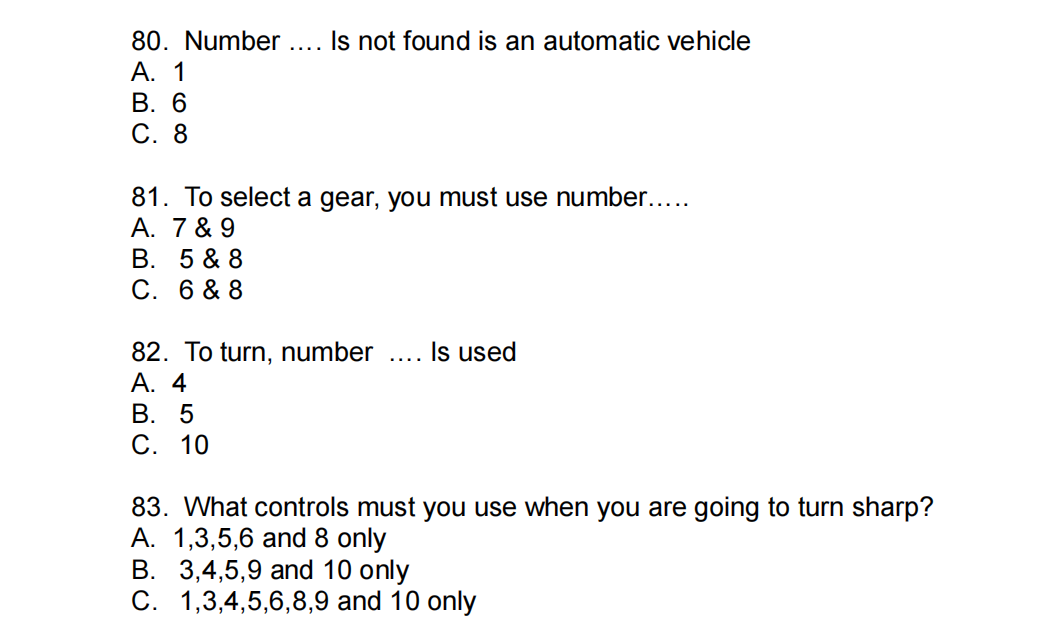 80. Number .... Is not found is an automatic vehicle
A. 1
B. 6
C. 8

81. To select a gear, you must use number.....
A. 7 & 9
B. 5 & 8
C. 6 & 8

82. To turn, number .... Is used
A. 4
B. 5
C. 10

83. What controls must you use when you are going to turn sharp?
A. 1,3,5,6 and 8 only
B. 3,4,5,9 and 10 only
C. 1,3,4,5,6,8,9 and 10 only